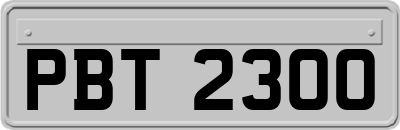 PBT 2300